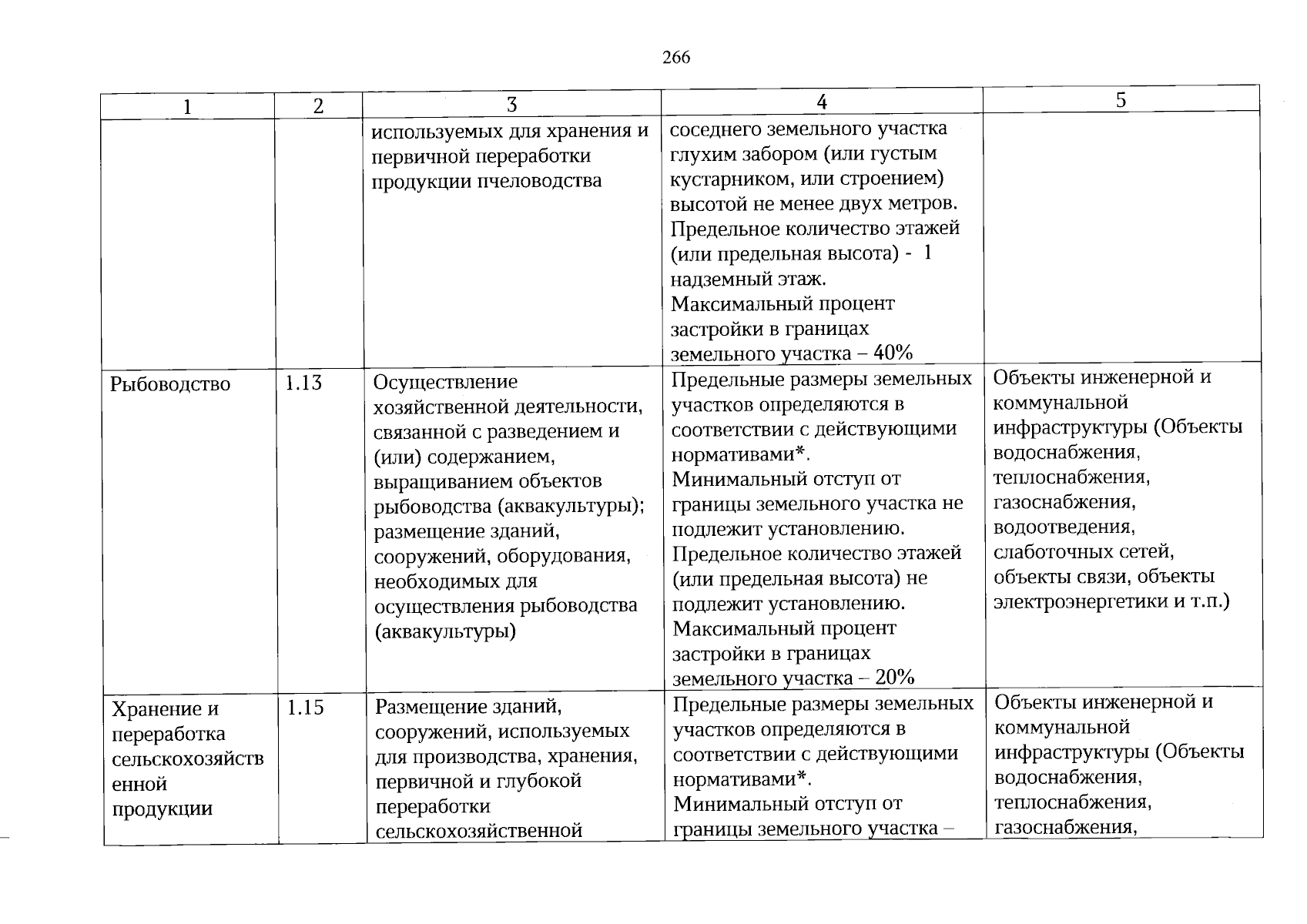 266

| 1 | 2 | 3 | 4 | 5 |
|---|---|---|---|---|
| | | используемых для хранения и первичной переработки продукции пчеловодства | соседнего земельного участка глухим забором (или густым кустарником, или строением) высотой не менее двух метров. Предельное количество этажей (или предельная высота) - 1 надземный этаж. Максимальный процент застройки в границах земельного участка – 40% | |
| Рыбоводство | 1.13 | Осуществление хозяйственной деятельности, связанной с разведением и (или) содержанием, выращиванием объектов рыбоводства (аквакультуры); размещение зданий, сооружений, оборудования, необходимых для осуществления рыбоводства (аквакультуры) | Предельные размеры земельных участков определяются в соответствии с действующими нормативами*. Минимальный отступ от границы земельного участка не подлежит установлению. Предельное количество этажей (или предельная высота) не подлежит установлению. Максимальный процент застройки в границах земельного участка – 20% | Объекты инженерной и коммунальной инфраструктуры (Объекты водоснабжения, теплоснабжения, газоснабжения, водоотведения, слаботочных сетей, объекты связи, объекты электроэнергетики и т.п.) |
| Хранение и переработка сельскохозяйственной продукции | 1.15 | Размещение зданий, сооружений, используемых для производства, хранения, первичной и глубокой переработки сельскохозяйственной | Предельные размеры земельных участков определяются в соответствии с действующими нормативами*. Минимальный отступ от границы земельного участка – | Объекты инженерной и коммунальной инфраструктуры (Объекты водоснабжения, теплоснабжения, газоснабжения, |